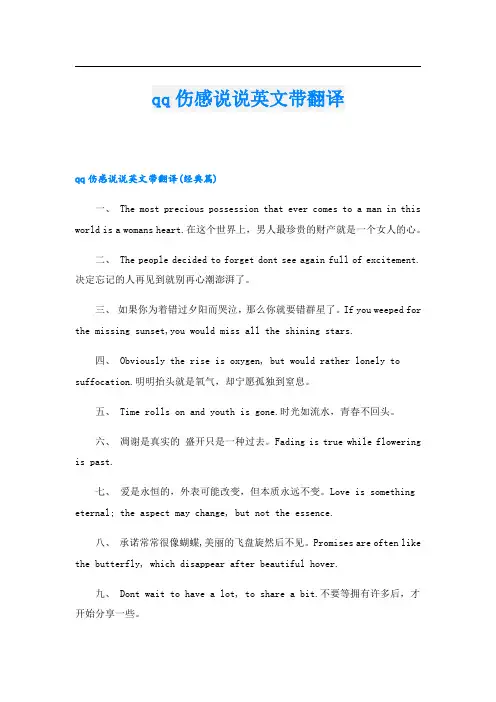 qq伤感说说英文带翻译

qq伤感说说英文带翻译(经典篇)

一、 The most precious possession that ever comes to a man in this world is a womans heart.在这个世界上，男人最珍贵的财产就是一个女人的心。

二、 The people decided to forget dont see again full of excitement.决定忘记的人再见到就别再心潮澎湃了。

三、 如果你为着错过夕阳而哭泣，那么你就要错群星了。If you weeped for the missing sunset,you would miss all the shining stars.

四、 Obviously the rise is oxygen, but would rather lonely to suffocation.明明抬头就是氧气，却宁愿孤独到窒息。

五、 Time rolls on and youth is gone.时光如流水，青春不回头。

六、 凋谢是真实的 盛开只是一种过去。Fading is true while flowering is past.

七、 爱是永恒的，外表可能改变，但本质永远不变。Love is something eternal; the aspect may change, but not the essence.

八、 承诺常常很像蝴蝶,美丽的飞盘旋然后不见。Promises are often like the butterfly, which disappear after beautiful hover.

九、 Dont wait to have a lot, to share a bit.不要等拥有许多后，才开始分享一些。